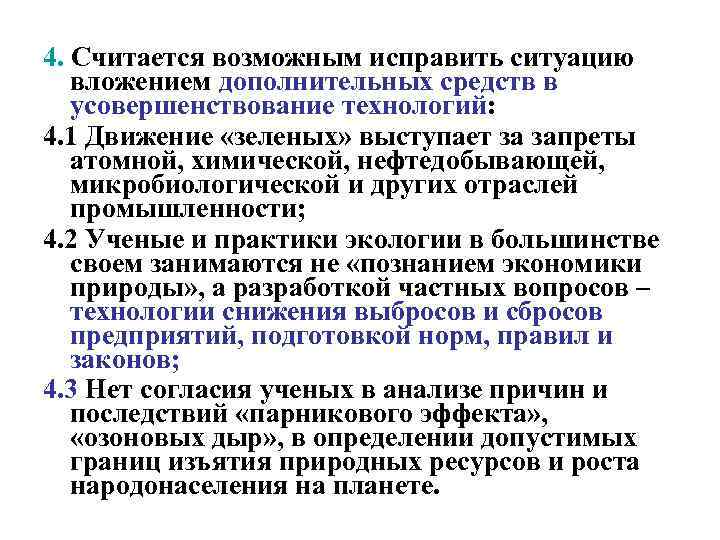 4. Считается возможным исправить ситуацию вложением дополнительных средств в усовершенствование технологий:

4.1 Движение «зеленых» выступает за запреты атомной, химической, нефтедобывающей, микробиологической и других отраслей промышленности;

4.2 Ученые и практики экологии в большинстве своем занимаются не «познанием экономики природы», а разработкой частных вопросов – технологии снижения выбросов и сбросов предприятий, подготовкой норм, правил и законов;

4.3 Нет согласия ученых в анализе причин и последствий «парникового эффекта», «озоновых дыр», в определении допустимых границ изъятия природных ресурсов и роста народонаселения на планете.